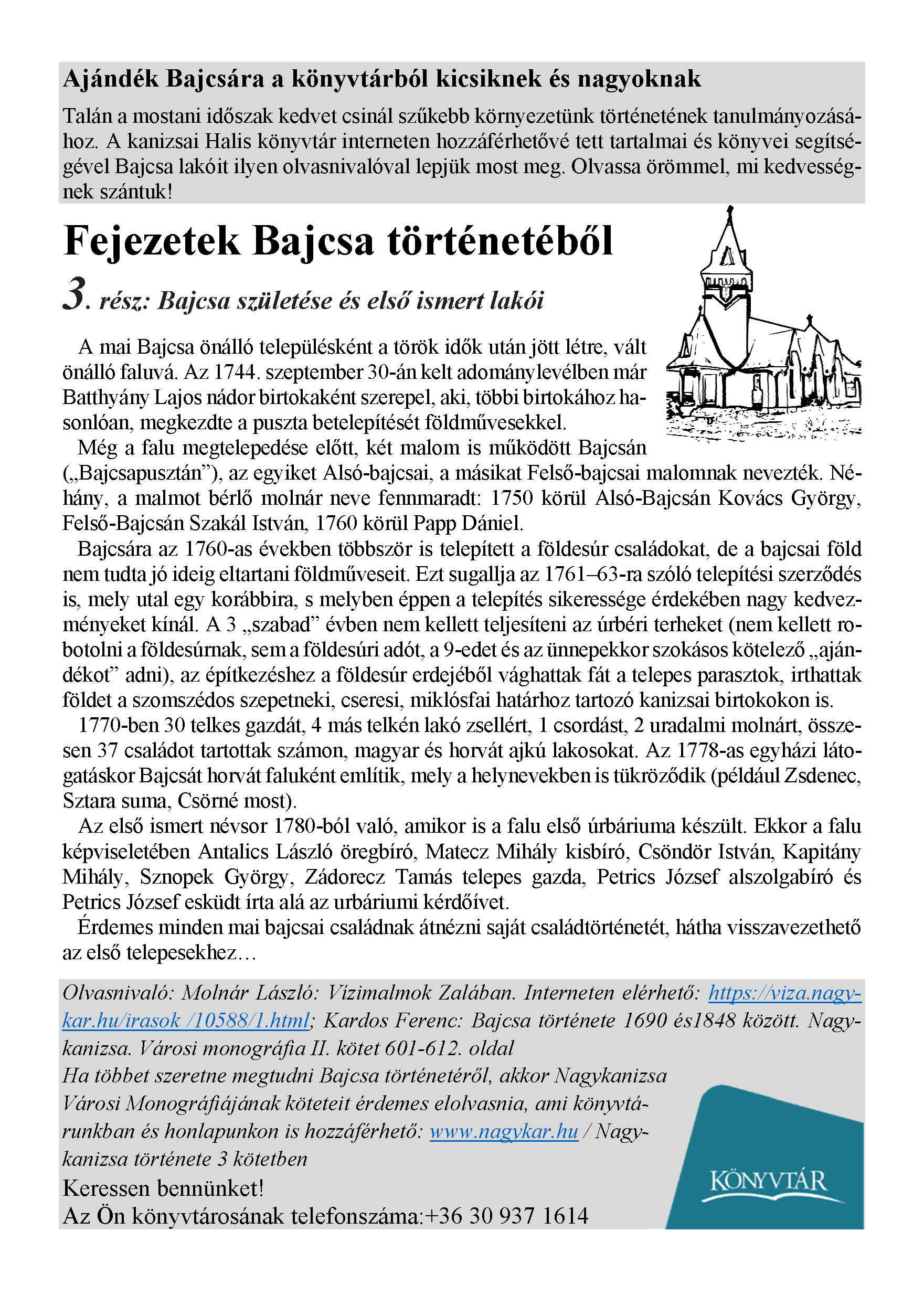 Ajándék Bajcsára a könyvtárból kicsiknek és nagyoknak

Talán a mostani időszak kedvet csinál szűkebb környezetünk történetének tanulmányozásához. A kanizsai Halis könyvtár interneten hozzáférhetővé tett tartalmai és könyvei segítségével Bajcsa lakóit ilyen olvasnivalóval lepjük most meg. Olvassa örömmel, mi kedvességnek szántuk!

Fejezetek Bajcsa történetéből

3. rész: Bajcsa születése és első ismert lakói

A mai Bajcsa önálló településként a török idők után jött létre, vált önálló faluvá. Az 1744. szeptember 30-án kelt adománylevélben már Batthyány Lajos nádor birtokaként szerepel, aki, többi birtokához hasonlóan, megkezdte a puszta betelepítését földművesekkel.

Még a falu megtelepedése előtt, két malom is működött Bajcsán („Bajcsapusztán”), az egyiket Alsó-bajcsai, a másikat Felső-bajcsai malomnak nevezték. Néhány, a malmot bérlő molnár neve fennmaradt: 1750 körül Alsó-Bajcsán Kovács György, Felső-Bajcsán Szakál István, 1760 körül Papp Dániel.

Bajcsára az 1760-as években többször is telepített a földesúr családokat, de a bajcsai föld nem tudta jó ideig eltartani földműveseit. Ezt sugallja az 1761–63-ra szóló telepítési szerződés is, mely utal egy korábbira, s melyben éppen a telepítés sikeressége érdekében nagy kedvezményeket kínál. A 3 „szabad” évben nem kellett teljesíteni az úrbéri terheket (nem kellett robotolni a földesúrnak, sem a földesúri adót, a 9-edet és az ünnepekkor szokásos kötelező „ajándékot” adni), az építkezéshez a földesúr erdejéből vághattak fát a telepes parasztok, irthattak földet a szomszédos szepetneki, cseresi, miklósfai határhoz tartozó kanizsai birtokokon is.

1770-ben 30 telkes gazdát, 4 más telkén lakó zsellért, 1 csordást, 2 uradalmi molnárt, összesen 37 családot tartottak számon, magyar és horvát ajkú lakosokat. Az 1778-as egyházi látogatáskor Bajcsát horvát faluként említik, mely a helynevekben is tükröződik (például Zsdenec, Sztara suma, Csörné most).

Az első ismert névsor 1780-ból való, amikor is a falu első úrbáriuma készült. Ekkor a falu képviseletében Antalics László öregbíró, Matecz Mihály kisbíró, Csöndör István, Kapitány Mihály, Sznopek György, Zádorecz Tamás telepes gazda, Petrics József alszolgabíró és Petrics József esküdt írta alá az urbáriumi kérdőívet.

Érdemes minden mai bajcsai családnak átnézni saját családtörténetét, hátha visszavezethető az első telepesekhez…

Olvasnivaló: Molnár László: Vízimalmok Zalában. Interneten elérhető: https://viza.nagykar.hu/irasok /10588/1.html; Kardos Ferenc: Bajcsa története 1690 és1848 között. Nagykanizsa. Városi monográfia II. kötet 601-612. oldal

Ha többet szeretne megtudni Bajcsa történetéről, akkor Nagykanizsa Városi Monográfiájának köteteit érdemes elolvasnia, ami könyvtárunkban és honlapunkon is hozzáférhető: www.nagykar.hu / Nagykanizsa története 3 kötetben

Keressen bennünket!
Az Ön könyvtárosának telefonszáma:+36 30 937 1614

KÖNYVTÁR